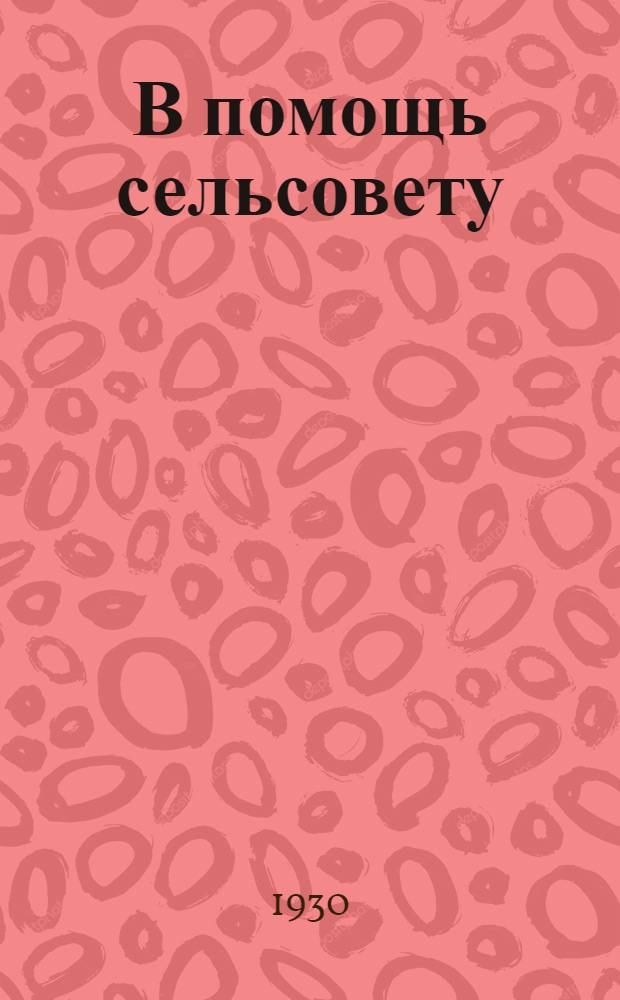 В помощь сельсовету

1930